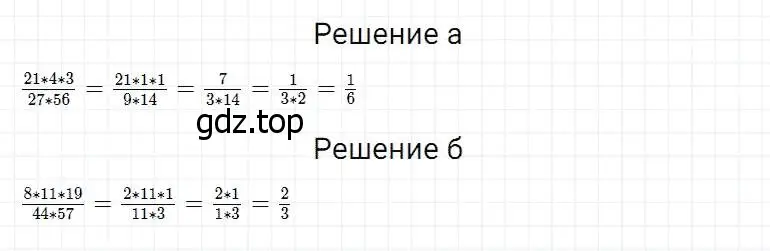 Решение а

$\frac{21*4*3}{27*56} = \frac{21*1*1}{9*14} = \frac{7}{3*14} = \frac{1}{3*2} = \frac{1}{6}$

gdz.top

Решение б

$\frac{8*11*19}{44*57} = \frac{2*11*1}{11*3} = \frac{2*1}{1*3} = \frac{2}{3}$